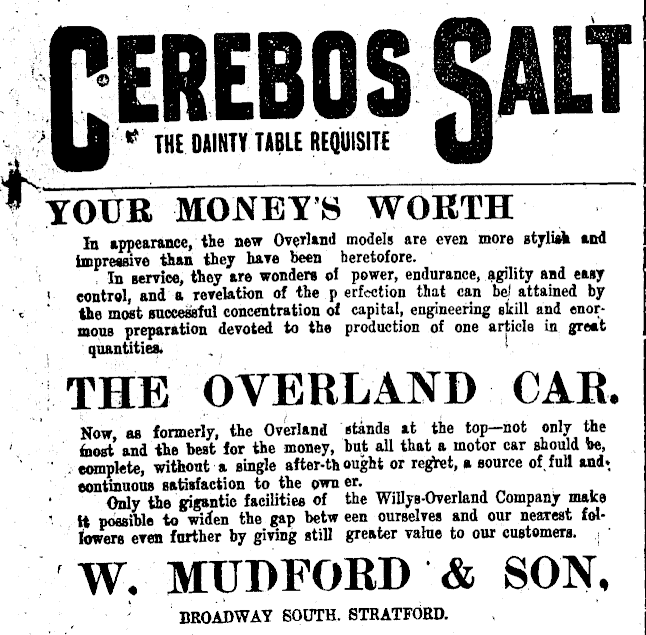 CEREBOS SALT

THE DAINTY TABLE REQUISITE

YOUR MONEY'S WORTH

In appearance, the new Overland models are even more stylish and impressive than they have been heretofore.

In service, they are wonders of power, endurance, agility and easy control, and a revelation of the perfection that can be attained by the most successful concentration of capital, engineering skill and enormous preparation devoted to the production of one article in great quantities.

THE OVERLAND CAR.

Now, as formerly, the Overland stands at the top—not only the most and the best for the money, but all that a motor car should be, complete, without a single after-thought or regret, a source of full and continuous satisfaction to the owner.

Only the gigantic facilities of the Willys-Overland Company make it possible to widen the gap between ourselves and our nearest followers even further by giving still greater value to our customers.

W. MUDFORD & SON,

BROADWAY SOUTH. STRATFORD.